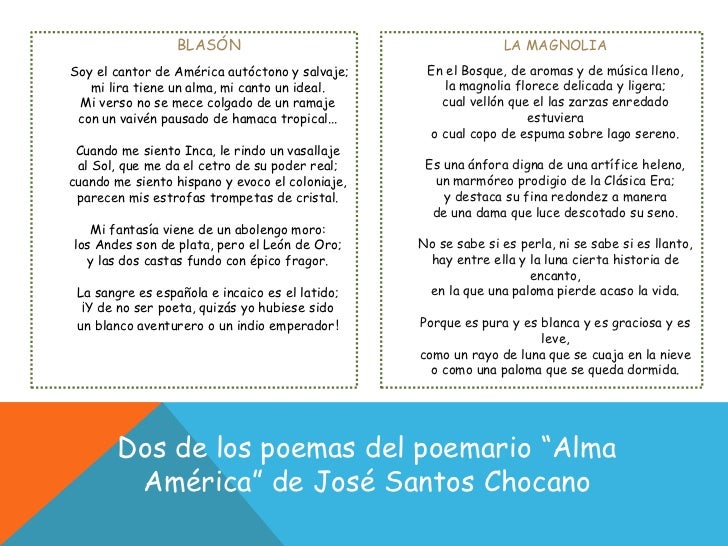 BLASÓN

Soy el cantor de América autóctono y salvaje;
mi lira tiene un alma, mi canto un ideal.
Mi verso no se mece colgado de un ramaje
con un vaivén pausado de hamaca tropical...

Cuando me siento Inca, le rindo un vasallaje
al Sol, que me da el cetro de su poder real;
cuando me siento hispano y evoco el coloniaje,
parecen mis estrofas trompetas de cristal.

Mi fantasía viene de un abolengo moro:
los Andes son de plata, pero el León de Oro;
y las dos castas fundo con épico fragor.

La sangre es española e incaico es el latido;
¡Y de no ser poeta, quizás yo hubiese sido
un blanco aventurero o un indio emperador!

LA MAGNOLIA

En el Bosque, de aromas y de música lleno,
la magnolia florece delicada y ligera;
cual vellón que el las zarzas enredado estuviera
o cual copo de espuma sobre lago sereno.

Es una ánfora digna de una artífice heleno,
un marmóreo prodigio de la Clásica Era;
y destaca su fina redondez a manera
de una dama que luce descotado su seno.

No se sabe si es perla, ni se sabe si es llanto,
hay entre ella y la luna cierta historia de encanto,
en la que una paloma pierde acaso la vida.

Porque es pura y es blanca y es graciosa y es leve,
como un rayo de luna que se cuaja en la nieve
o como una paloma que se queda dormida.

Dos de los poemas del poemario “Alma América” de José Santos Chocano